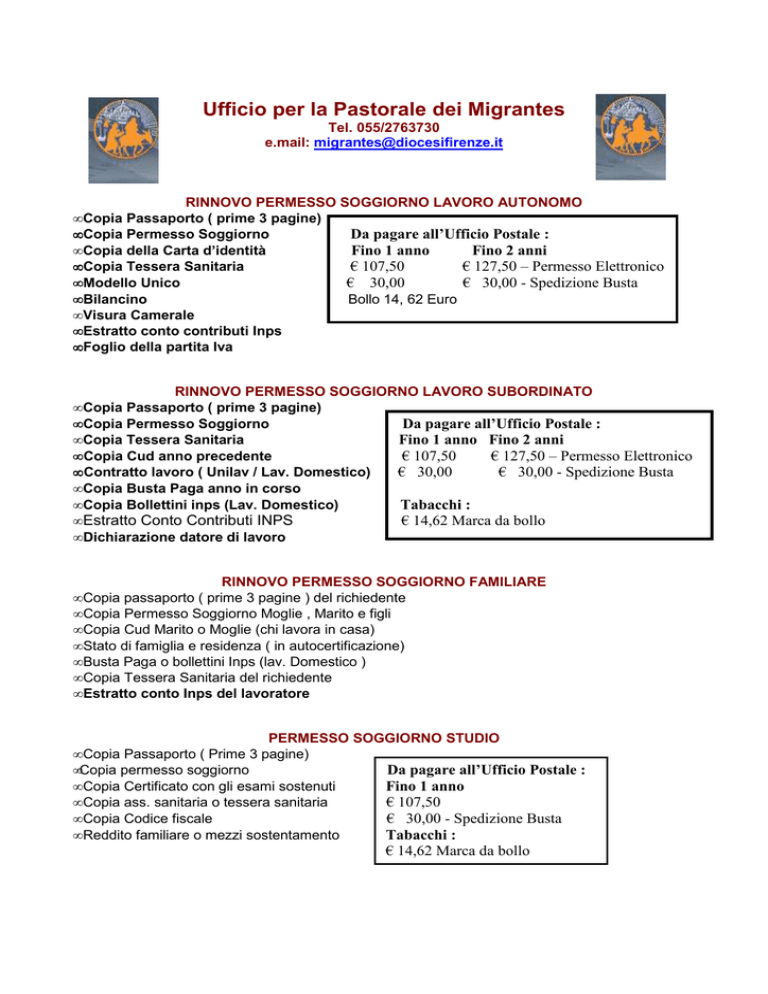 Ufficio per la Pastorale dei Migrantes
Tel. 055/2763730
e.mail: migrantes@diocesifirenze.it

RINNOVO PERMESSO SOGGIORNO LAVORO AUTONOMO
∞Copia Passaporto ( prime 3 pagine)
∞Copia Permesso Soggiorno
∞Copia della Carta d'identità
∞Copia Tessera Sanitaria
∞Modello Unico
∞Bilancino
∞Visura Camerale
∞Estratto conto contributi Inps
∞Foglio della partita Iva

Da pagare all'Ufficio Postale :
Fino 1 anno Fino 2 anni
€ 107,50 € 127,50 – Permesso Elettronico
€ 30,00 € 30,00 - Spedizione Busta
Bollo 14, 62 Euro

RINNOVO PERMESSO SOGGIORNO LAVORO SUBORDINATO
∞Copia Passaporto ( prime 3 pagine)
∞Copia Permesso Soggiorno
∞Copia Tessera Sanitaria
∞Copia Cud anno precedente
∞Contratto lavoro ( Unilav / Lav. Domestico)
∞Copia Busta Paga anno in corso
∞Copia Bollettini inps (Lav. Domestico)
∞Estratto Conto Contributi INPS
∞Dichiarazione datore di lavoro

Da pagare all'Ufficio Postale :
Fino 1 anno Fino 2 anni
€ 107,50 € 127,50 – Permesso Elettronico
€ 30,00 € 30,00 - Spedizione Busta

Tabacchi :
€ 14,62 Marca da bollo

RINNOVO PERMESSO SOGGIORNO FAMILIARE
∞Copia passaporto ( prime 3 pagine ) del richiedente
∞Copia Permesso Soggiorno Moglie , Marito e figli
∞Copia Cud Marito o Moglie (chi lavora in casa)
∞Stato di famiglia e residenza ( in autocertificazione)
∞Busta Paga o bollettini Inps (lav. Domestico )
∞Copia Tessera Sanitaria del richiedente
∞Estratto conto Inps del lavoratore

PERMESSO SOGGIORNO STUDIO
∞Copia Passaporto ( Prime 3 pagine)
∞Copia permesso soggiorno
∞Copia Certificato con gli esami sostenuti
∞Copia ass. sanitaria o tessera sanitaria
∞Copia Codice fiscale
∞Reddito familiare o mezzi sostentamento

Da pagare all'Ufficio Postale :
Fino 1 anno
€ 107,50
€ 30,00 - Spedizione Busta
Tabacchi :
€ 14,62 Marca da bollo